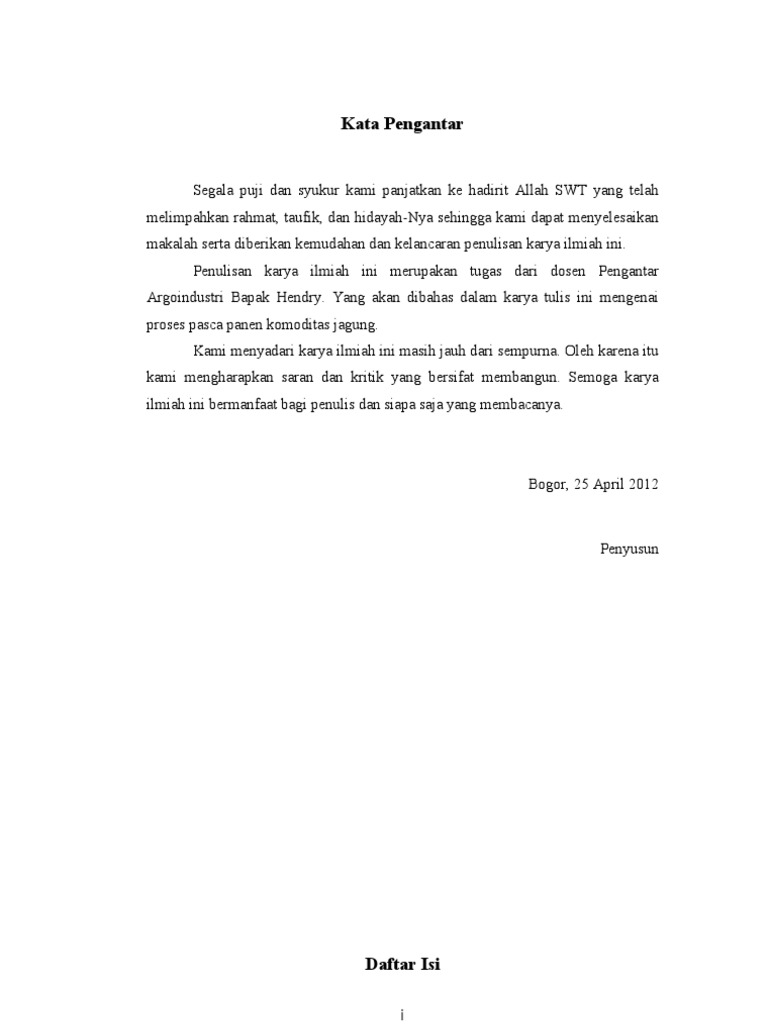 Kata Pengantar

Segala puji dan syukur kami panjatkan ke hadirit Allah SWT yang telah melimpahkan rahmat, taufik, dan hidayah-Nya sehingga kami dapat menyelesaikan makalah serta diberikan kemudahan dan kelancaran penulisan karya ilmiah ini.

Penulisan karya ilmiah ini merupakan tugas dari dosen Pengantar Argoindustri Bapak Hendry. Yang akan dibahas dalam karya tulis ini mengenai proses pasca panen komoditas jagung.

Kami menyadari karya ilmiah ini masih jauh dari sempurna. Oleh karena itu kami mengharapkan saran dan kritik yang bersifat membangun. Semoga karya ilmiah ini bermanfaat bagi penulis dan siapa saja yang membacanya.

Bogor, 25 April 2012

Penyusun

Daftar Isi

i